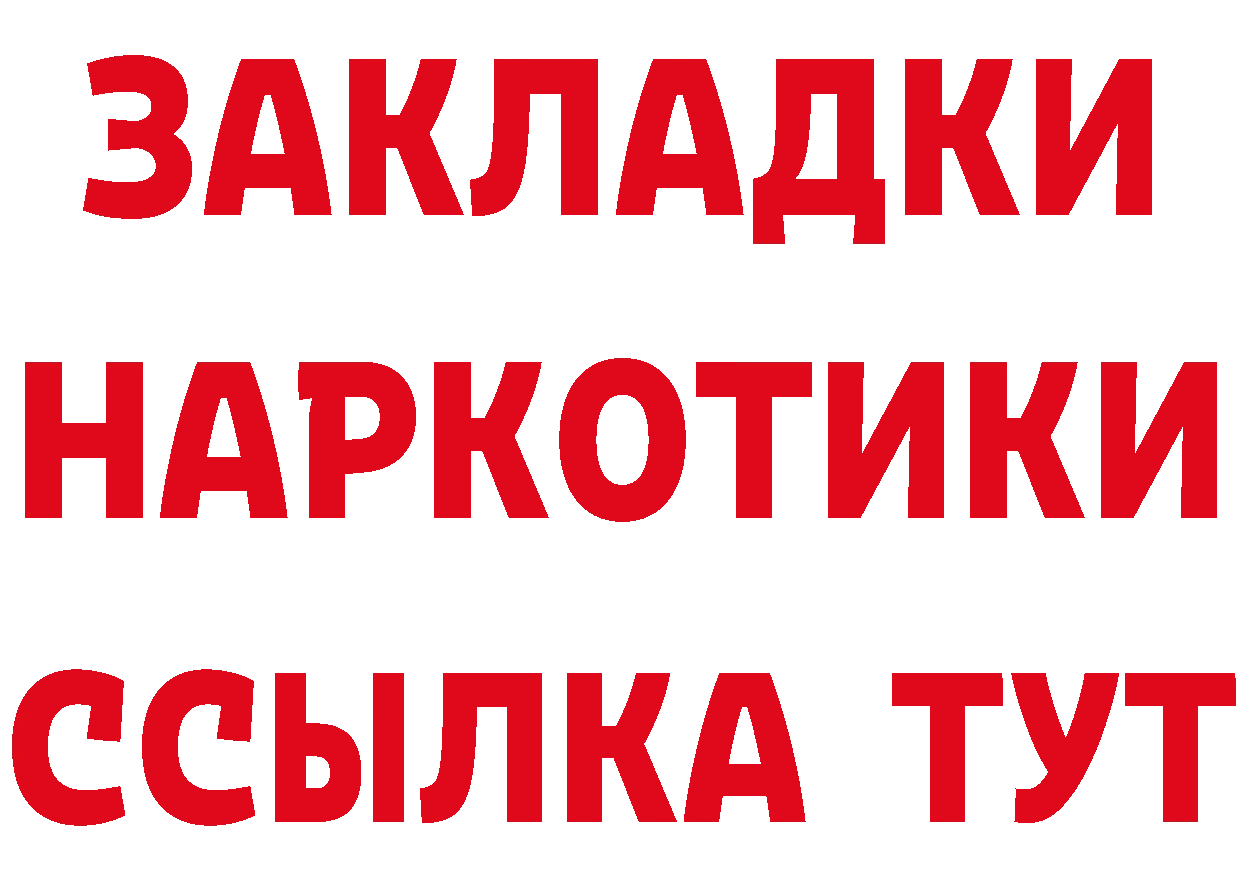 ЗАКЛАДКИ
НАРКОТИКИ
ССЫЛКА ТУТ